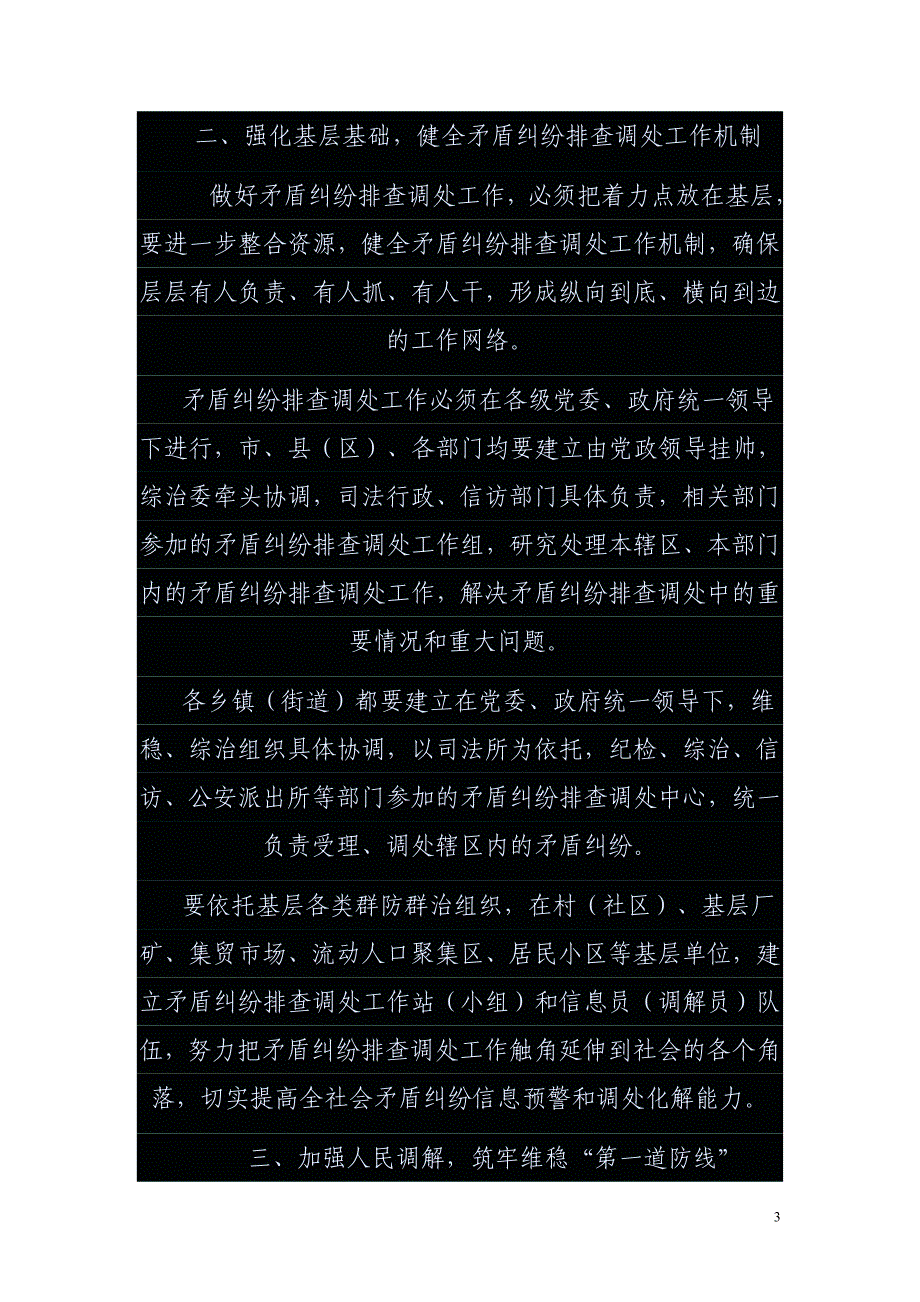 二、强化基层基础，健全矛盾纠纷排查调处工作机制

做好矛盾纠纷排查调处工作，必须把着力点放在基层，要进一步整合资源，健全矛盾纠纷排查调处工作机制，确保层层有人负责、有人抓、有人干，形成纵向到底、横向到边的工作网络。

矛盾纠纷排查调处工作必须在各级党委、政府统一领导下进行，市、县（区）、各部门均要建立由党政领导挂帅，综治委牵头协调，司法行政、信访部门具体负责，相关部门参加的矛盾纠纷排查调处工作组，研究处理本辖区、本部门内的矛盾纠纷排查调处工作，解决矛盾纠纷排查调处中的重要情况和重大问题。

各乡镇（街道）都要建立在党委、政府统一领导下，维稳、综治组织具体协调，以司法所为依托，纪检、综治、信访、公安派出所等部门参加的矛盾纠纷排查调处中心，统一负责受理、调处辖区内的矛盾纠纷。

要依托基层各类群防群治组织，在村（社区）、基层厂矿、集贸市场、流动人口聚集区、居民小区等基层单位，建立矛盾纠纷排查调处工作站（小组）和信息员（调解员）队伍，努力把矛盾纠纷排查调处工作触角延伸到社会的各个角落，切实提高全社会矛盾纠纷信息预警和调处化解能力。

三、加强人民调解，筑牢维稳“第一道防线”

3